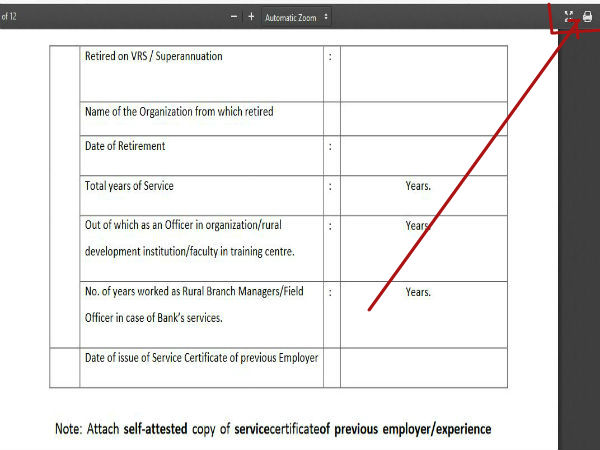 of 12

− + Automatic Zoom

| | Retired on VRS / Superannuation | : | |
|---|---|---|---|
| | Name of the Organization from which retired | | |
| | Date of Retirement | : | |
| | Total years of Service | : | Years. |
| | Out of which as an Officer in organization/rural development institution/faculty in training centre. | : | Years. |
| | No. of years worked as Rural Branch Managers/Field Officer in case of Bank's services. | : | Years. |
| | Date of issue of Service Certificate of previous Employer | | |

Note: Attach self-attested copy of servicecertificateof previous employer/experience